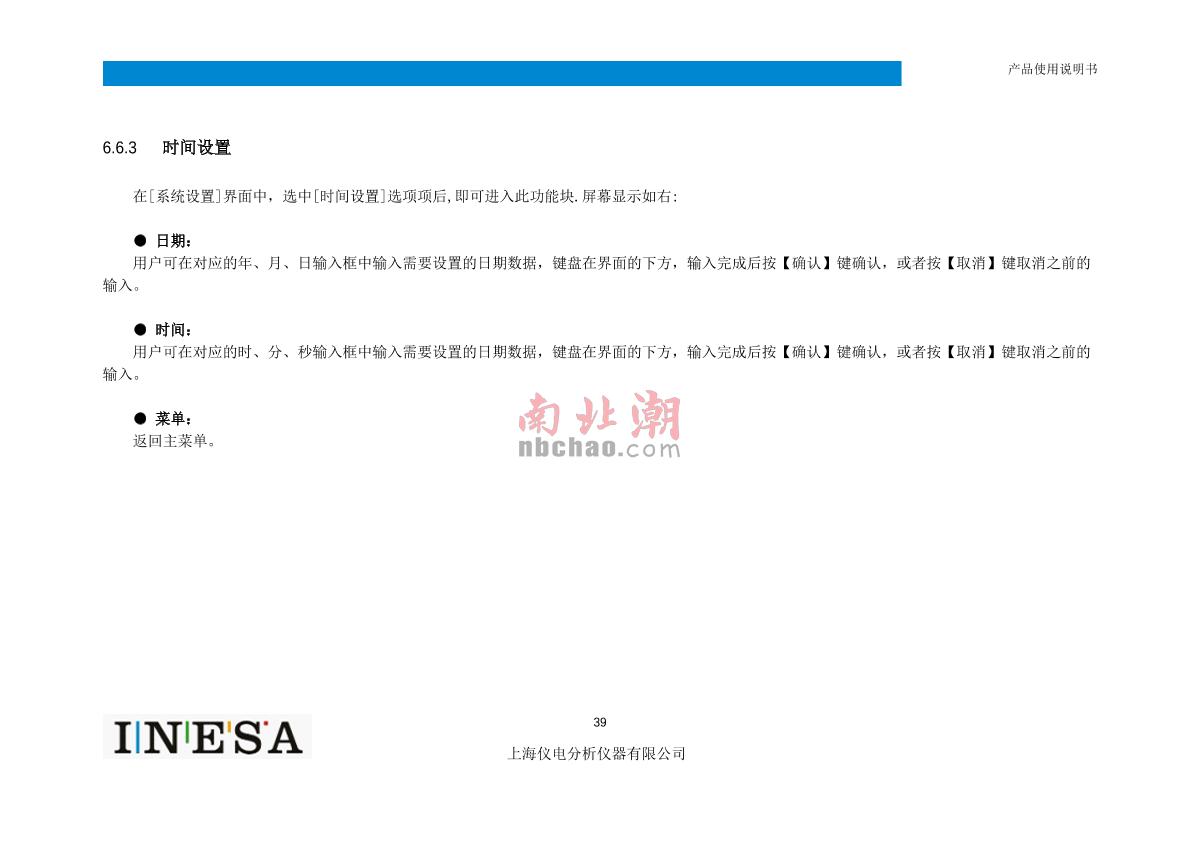 产品使用说明书

6.6.3　时间设置

在[系统设置]界面中，选中[时间设置]选项项后,即可进入此功能块.屏幕显示如右:

● 日期：
用户可在对应的年、月、日输入框中输入需要设置的日期数据，键盘在界面的下方，输入完成后按【确认】键确认，或者按【取消】键取消之前的输入。

● 时间：
用户可在对应的时、分、秒输入框中输入需要设置的日期数据，键盘在界面的下方，输入完成后按【确认】键确认，或者按【取消】键取消之前的输入。

● 菜单：
返回主菜单。

南北潮
nbchao.com

INESA

39

上海仪电分析仪器有限公司